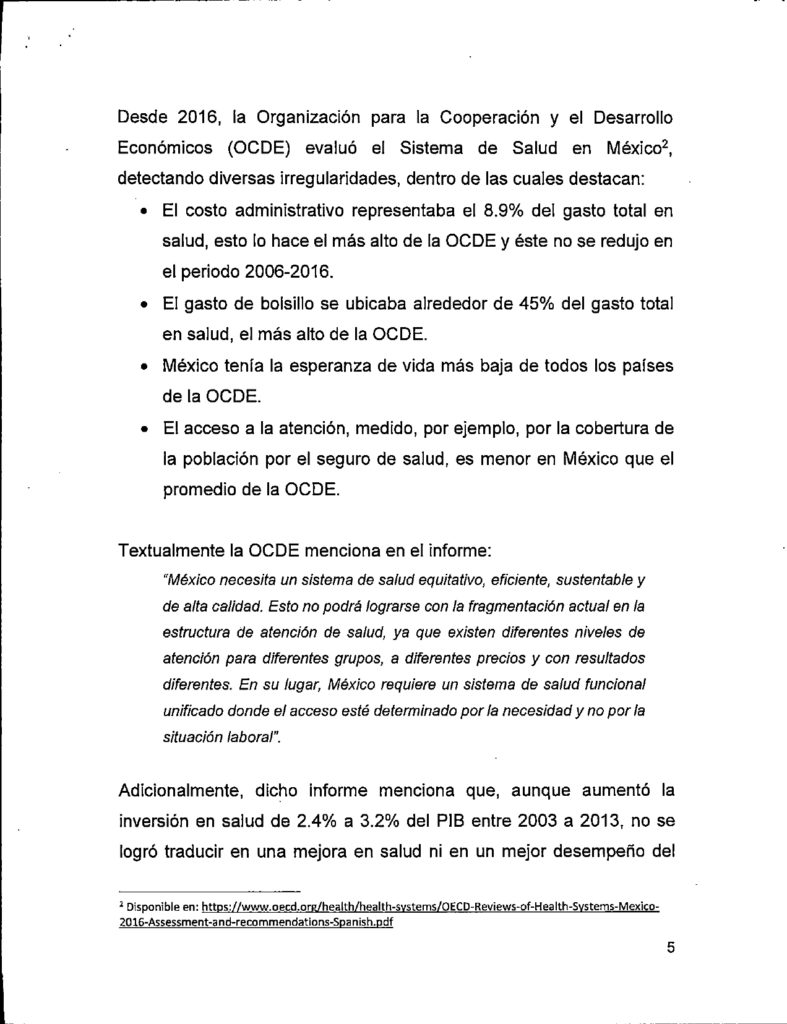 Desde 2016, la Organización para la Cooperación y el Desarrollo Económicos (OCDE) evaluó el Sistema de Salud en México$^2$, detectando diversas irregularidades, dentro de las cuales destacan:

• El costo administrativo representaba el 8.9% del gasto total en salud, esto lo hace el más alto de la OCDE y éste no se redujo en el periodo 2006-2016.

• El gasto de bolsillo se ubicaba alrededor de 45% del gasto total en salud, el más alto de la OCDE.

• México tenía la esperanza de vida más baja de todos los países de la OCDE.

• El acceso a la atención, medido, por ejemplo, por la cobertura de la población por el seguro de salud, es menor en México que el promedio de la OCDE.

Textualmente la OCDE menciona en el informe:

"México necesita un sistema de salud equitativo, eficiente, sustentable y de alta calidad. Esto no podrá lograrse con la fragmentación actual en la estructura de atención de salud, ya que existen diferentes niveles de atención para diferentes grupos, a diferentes precios y con resultados diferentes. En su lugar, México requiere un sistema de salud funcional unificado donde el acceso esté determinado por la necesidad y no por la situación laboral".

Adicionalmente, dicho informe menciona que, aunque aumentó la inversión en salud de 2.4% a 3.2% del PIB entre 2003 a 2013, no se logró traducir en una mejora en salud ni en un mejor desempeño del

$^2$ Disponible en: https://www.oecd.org/health/health-systems/OECD-Reviews-of-Health-Systems-Mexico-2016-Assessment-and-recommendations-Spanish.pdf

5